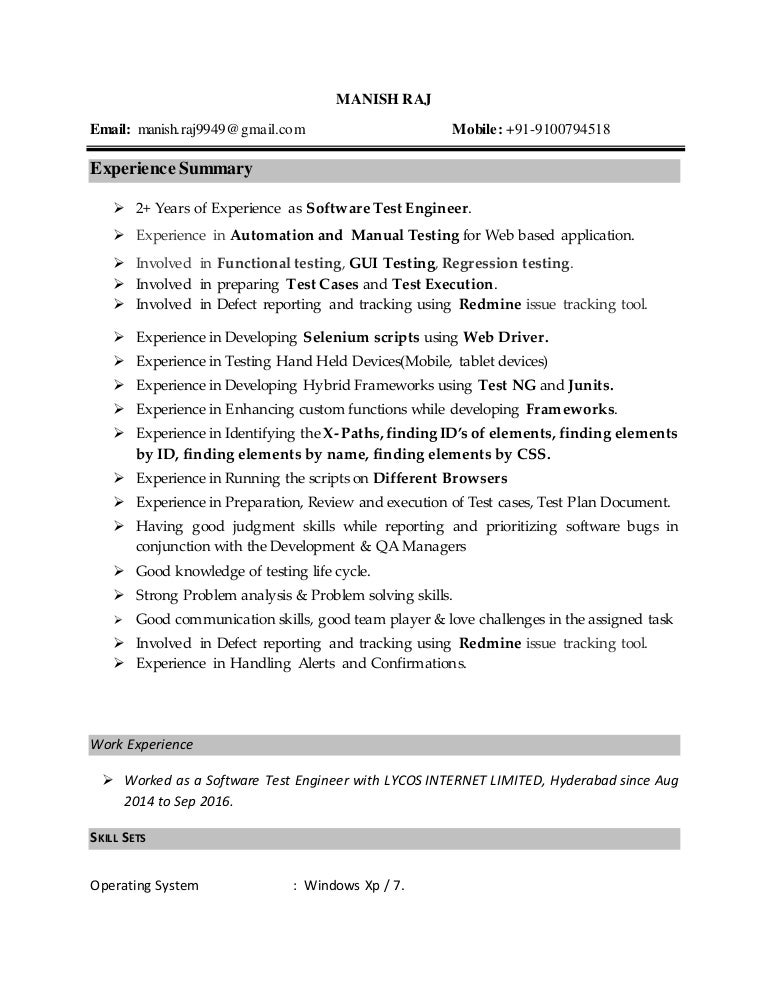 MANISH RAJ

Email: manish.raj9949@gmail.com Mobile: +91-9100794518

Experience Summary

➢ 2+ Years of Experience as Software Test Engineer.
➢ Experience in Automation and Manual Testing for Web based application.
➢ Involved in Functional testing, GUI Testing, Regression testing.
➢ Involved in preparing Test Cases and Test Execution.
➢ Involved in Defect reporting and tracking using Redmine issue tracking tool.
➢ Experience in Developing Selenium scripts using Web Driver.
➢ Experience in Testing Hand Held Devices(Mobile, tablet devices)
➢ Experience in Developing Hybrid Frameworks using Test NG and Junits.
➢ Experience in Enhancing custom functions while developing Frameworks.
➢ Experience in Identifying the X-Paths, finding ID's of elements, finding elements by ID, finding elements by name, finding elements by CSS.
➢ Experience in Running the scripts on Different Browsers
➢ Experience in Preparation, Review and execution of Test cases, Test Plan Document.
➢ Having good judgment skills while reporting and prioritizing software bugs in conjunction with the Development & QA Managers
➢ Good knowledge of testing life cycle.
➢ Strong Problem analysis & Problem solving skills.
➢ Good communication skills, good team player & love challenges in the assigned task
➢ Involved in Defect reporting and tracking using Redmine issue tracking tool.
➢ Experience in Handling Alerts and Confirmations.

Work Experience

➢ Worked as a Software Test Engineer with LYCOS INTERNET LIMITED, Hyderabad since Aug 2014 to Sep 2016.

SKILL SETS

Operating System : Windows Xp / 7.